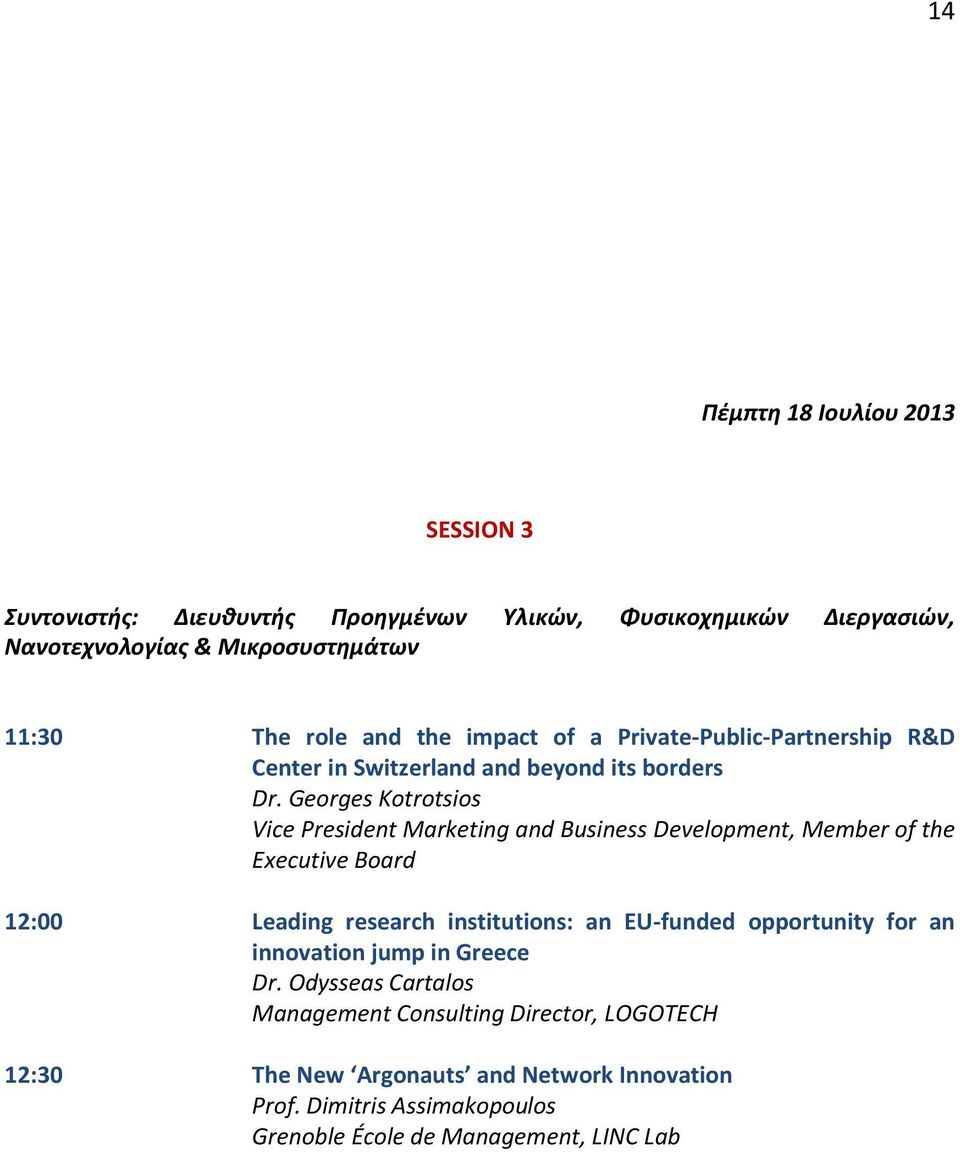 14

Πέμπτη 18 Ιουλίου 2013

SESSION 3

Συντονιστής: Διευθυντής Προηγμένων Υλικών, Φυσικοχημικών Διεργασιών, Νανοτεχνολογίας & Μικροσυστημάτων

11:30 The role and the impact of a Private-Public-Partnership R&D Center in Switzerland and beyond its borders
Dr. Georges Kotrotsios
Vice President Marketing and Business Development, Member of the Executive Board

12:00 Leading research institutions: an EU-funded opportunity for an innovation jump in Greece
Dr. Odysseas Cartalos
Management Consulting Director, LOGOTECH

12:30 The New ‘Argonauts’ and Network Innovation
Prof. Dimitris Assimakopoulos
Grenoble École de Management, LINC Lab